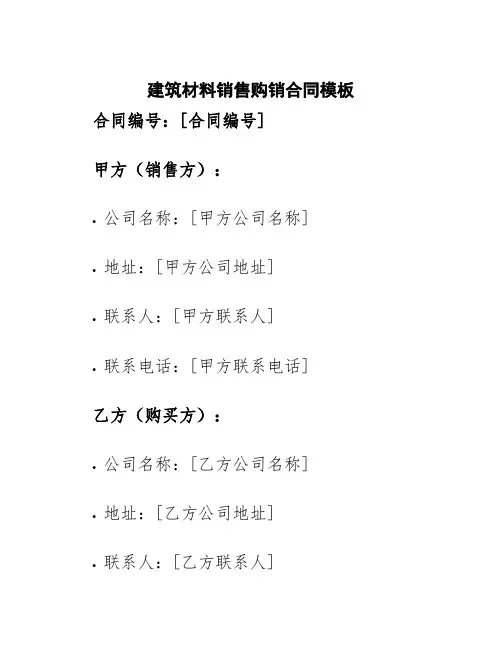 建筑材料销售购销合同模板

合同编号：[合同编号]

甲方（销售方）：

• 公司名称：[甲方公司名称]

• 地址：[甲方公司地址]

• 联系人：[甲方联系人]

• 联系电话：[甲方联系电话]

乙方（购买方）：

• 公司名称：[乙方公司名称]

• 地址：[乙方公司地址]

• 联系人：[乙方联系人]